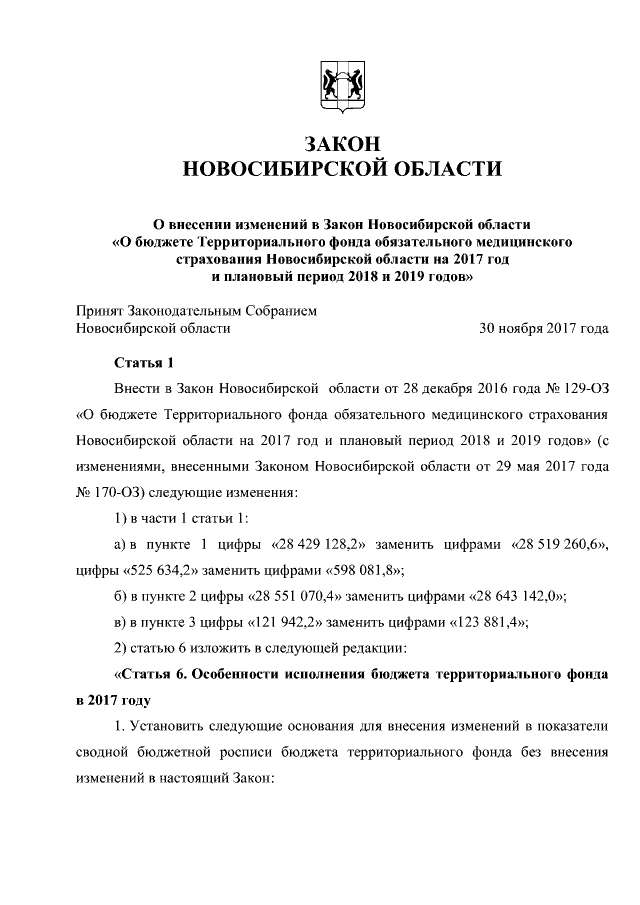 ЗАКОН
НОВОСИБИРСКОЙ ОБЛАСТИ

О внесении изменений в Закон Новосибирской области «О бюджете Территориального фонда обязательного медицинского страхования Новосибирской области на 2017 год и плановый период 2018 и 2019 годов»

Принят Законодательным Собранием
Новосибирской области 30 ноября 2017 года

Статья 1

Внести в Закон Новосибирской области от 28 декабря 2016 года № 129-ОЗ «О бюджете Территориального фонда обязательного медицинского страхования Новосибирской области на 2017 год и плановый период 2018 и 2019 годов» (с изменениями, внесенными Законом Новосибирской области от 29 мая 2017 года № 170-ОЗ) следующие изменения:

1) в части 1 статьи 1:

а) в пункте 1 цифры «28 429 128,2» заменить цифрами «28 519 260,6», цифры «525 634,2» заменить цифрами «598 081,8»;

б) в пункте 2 цифры «28 551 070,4» заменить цифрами «28 643 142,0»;

в) в пункте 3 цифры «121 942,2» заменить цифрами «123 881,4»;

2) статью 6 изложить в следующей редакции:

«Статья 6. Особенности исполнения бюджета территориального фонда в 2017 году

1. Установить следующие основания для внесения изменений в показатели сводной бюджетной росписи бюджета территориального фонда без внесения изменений в настоящий Закон: